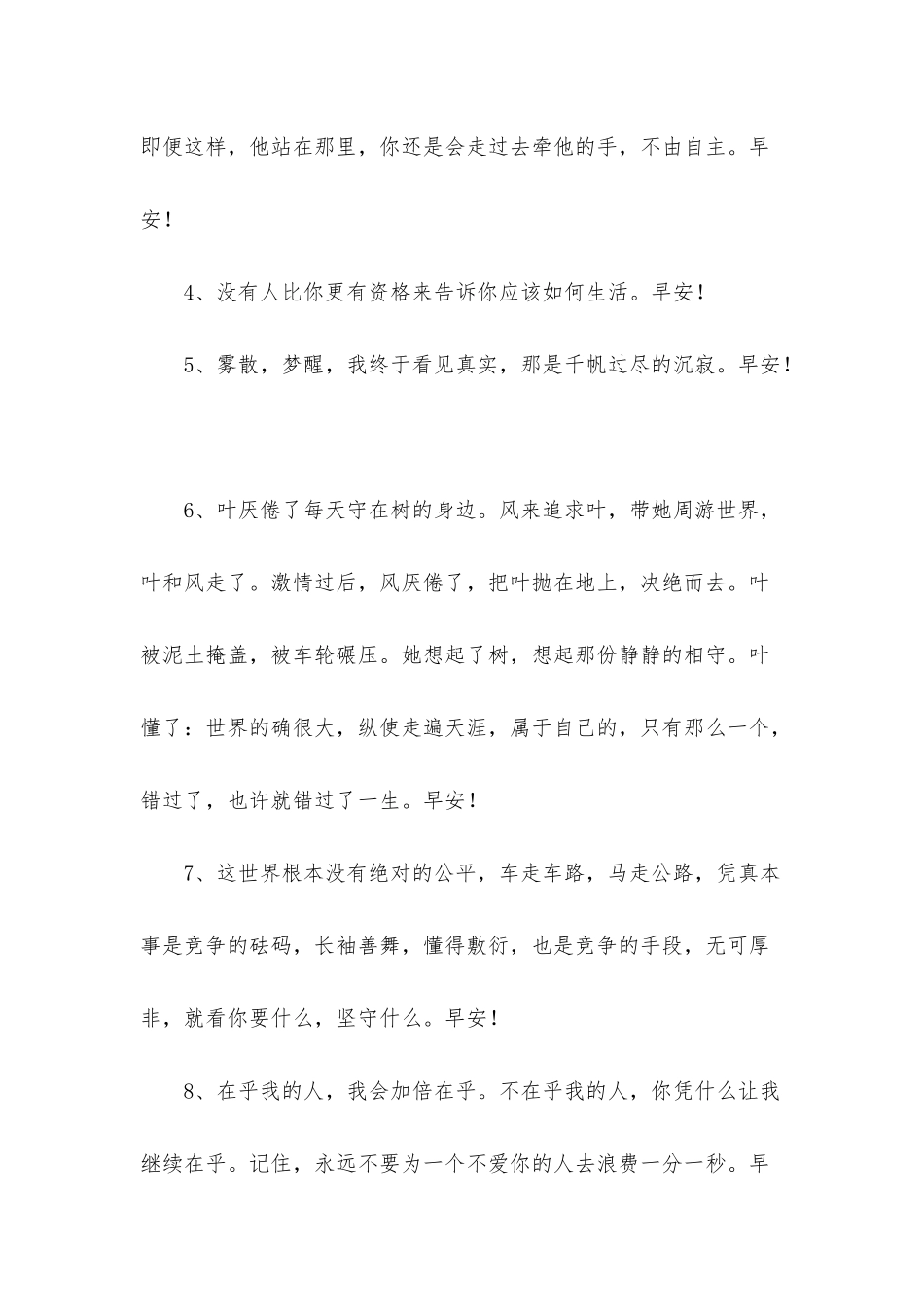 即便这样，他站在那里，你还是会走过去牵他的手，不由自主。早安！

4、没有人比你更有资格来告诉你应该如何生活。早安！

5、雾散，梦醒，我终于看见真实，那是千帆过尽的沉寂。早安！

6、叶厌倦了每天守在树的身边。风来追求叶，带她周游世界，叶和风走了。激情过后，风厌倦了，把叶抛在地上，决绝而去。叶被泥土掩盖，被车轮碾压。她想起了树，想起那份静静的相守。叶懂了：世界的确很大，纵使走遍天涯，属于自己的，只有那么一个，错过了，也许就错过了一生。早安！

7、这世界根本没有绝对的公平，车走车路，马走公路，凭真本事是竞争的砝码，长袖善舞，懂得敷衍，也是竞争的手段，无可厚非，就看你要什么，坚守什么。早安！

8、在乎我的人，我会加倍在乎。不在乎我的人，你凭什么让我继续在乎。记住，永远不要为一个不爱你的人去浪费一分一秒。早